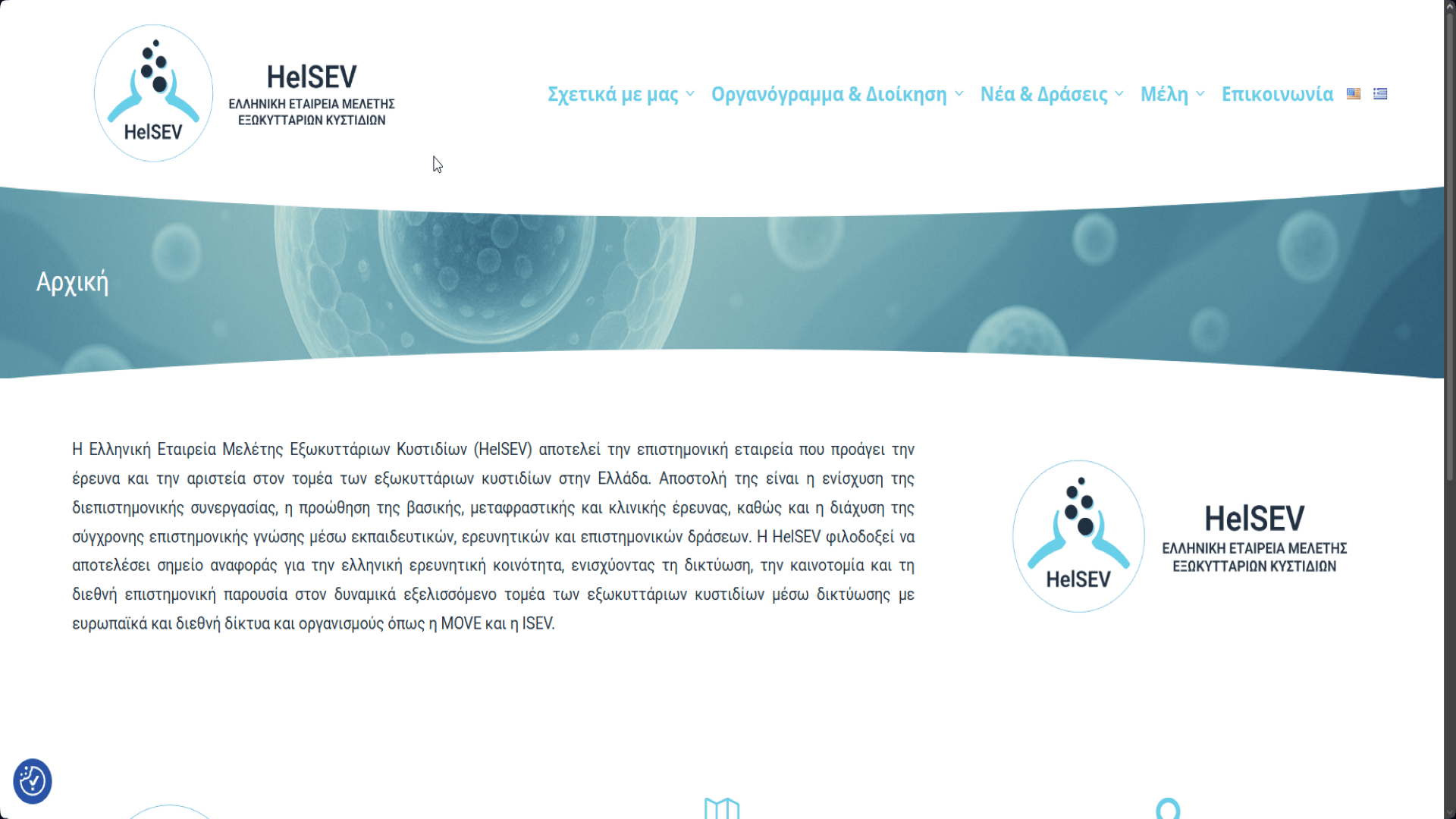 HelSEV

HelSEV
ΕΛΛΗΝΙΚΗ ΕΤΑΙΡΕΙΑ ΜΕΛΕΤΗΣ
ΕΞΩΚΥΤΤΑΡΙΩΝ ΚΥΣΤΙΔΙΩΝ

Σχετικά με μας Οργανόγραμμα & Διοίκηση Νέα & Δράσεις Μέλη Επικοινωνία

Αρχική

Η Ελληνική Εταιρεία Μελέτης Εξωκυττάριων Κυστιδίων (HelSEV) αποτελεί την επιστημονική εταιρεία που προάγει την έρευνα και την αριστεία στον τομέα των εξωκυττάριων κυστιδίων στην Ελλάδα. Αποστολή της είναι η ενίσχυση της διεπιστημονικής συνεργασίας, η προώθηση της βασικής, μεταφραστικής και κλινικής έρευνας, καθώς και η διάχυση της σύγχρονης επιστημονικής γνώσης μέσω εκπαιδευτικών, ερευνητικών και επιστημονικών δράσεων. Η HelSEV φιλοδοξεί να αποτελέσει σημείο αναφοράς για την ελληνική ερευνητική κοινότητα, ενισχύοντας τη δικτύωση, την καινοτομία και τη διεθνή επιστημονική παρουσία στον δυναμικά εξελισσόμενο τομέα των εξωκυττάριων κυστιδίων μέσω δικτύωσης με ευρωπαϊκά και διεθνή δίκτυα και οργανισμούς όπως η MOVE και η ISEV.

HelSEV

HelSEV
ΕΛΛΗΝΙΚΗ ΕΤΑΙΡΕΙΑ ΜΕΛΕΤΗΣ
ΕΞΩΚΥΤΤΑΡΙΩΝ ΚΥΣΤΙΔΙΩΝ